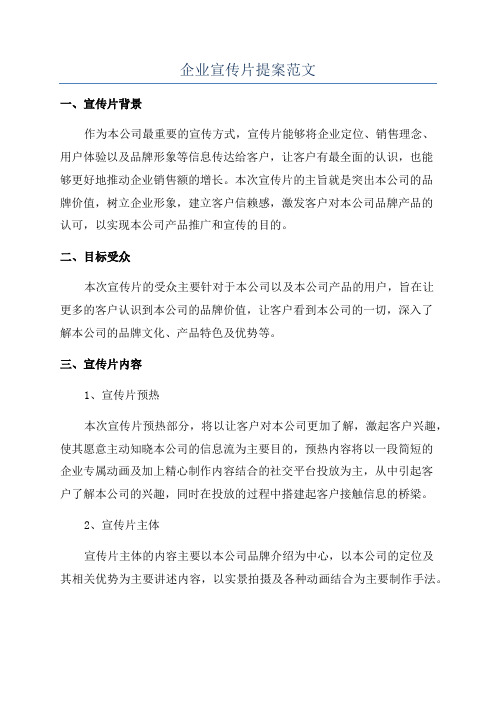 企业宣传片提案范文

一、宣传片背景

作为本公司最重要的宣传方式，宣传片能够将企业定位、销售理念、用户体验以及品牌形象等信息传达给客户，让客户有最全面的认识，也能够更好地推动企业销售额的增长。本次宣传片的主旨就是突出本公司的品牌价值，树立企业形象，建立客户信赖感，激发客户对本公司品牌产品的认可，以实现本公司产品推广和宣传的目的。

二、目标受众

本次宣传片的受众主要针对于本公司以及本公司产品的用户，旨在让更多的客户认识到本公司的品牌价值，让客户看到本公司的一切，深入了解本公司的品牌文化、产品特色及优势等。

三、宣传片内容

1、宣传片预热

本次宣传片预热部分，将以让客户对本公司更加了解，激起客户兴趣，使其愿意主动知晓本公司的信息流为主要目的，预热内容将以一段简短的企业专属动画及加上精心制作内容结合的社交平台投放为主，从中引起客户了解本公司的兴趣，同时在投放的过程中搭建起客户接触信息的桥梁。

2、宣传片主体

宣传片主体的内容主要以本公司品牌介绍为中心，以本公司的定位及其相关优势为主要讲述内容，以实景拍摄及各种动画结合为主要制作手法。